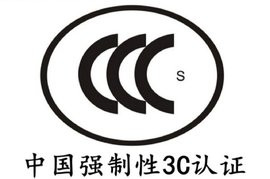 CCC S

中国强制性3C认证